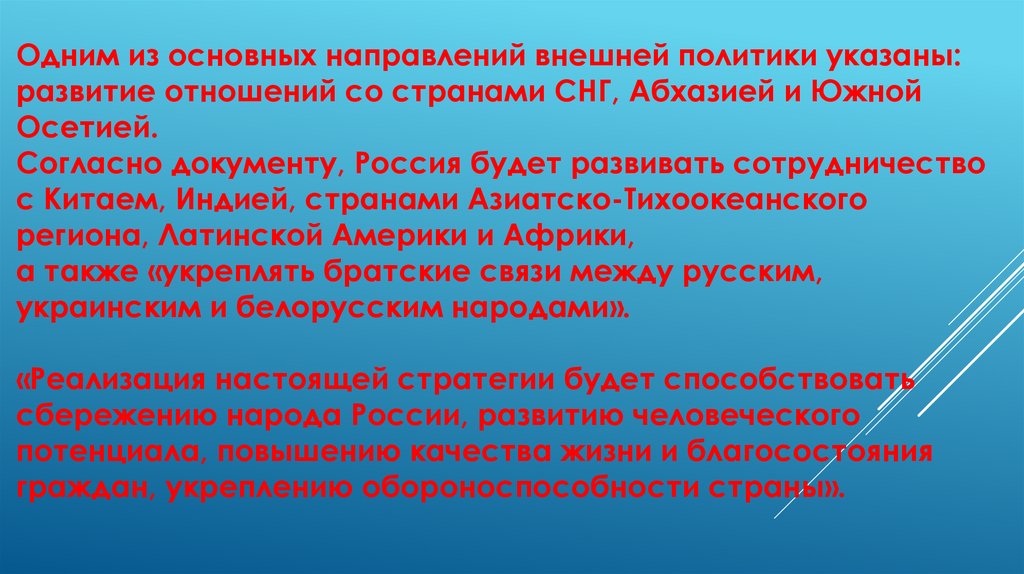 Одним из основных направлений внешней политики указаны: развитие отношений со странами СНГ, Абхазией и Южной Осетией.
Согласно документу, Россия будет развивать сотрудничество с Китаем, Индией, странами Азиатско-Тихоокеанского региона, Латинской Америки и Африки,
а также «укреплять братские связи между русским, украинским и белорусским народами».

«Реализация настоящей стратегии будет способствовать сбережению народа России, развитию человеческого потенциала, повышению качества жизни и благосостояния граждан, укреплению обороноспособности страны».